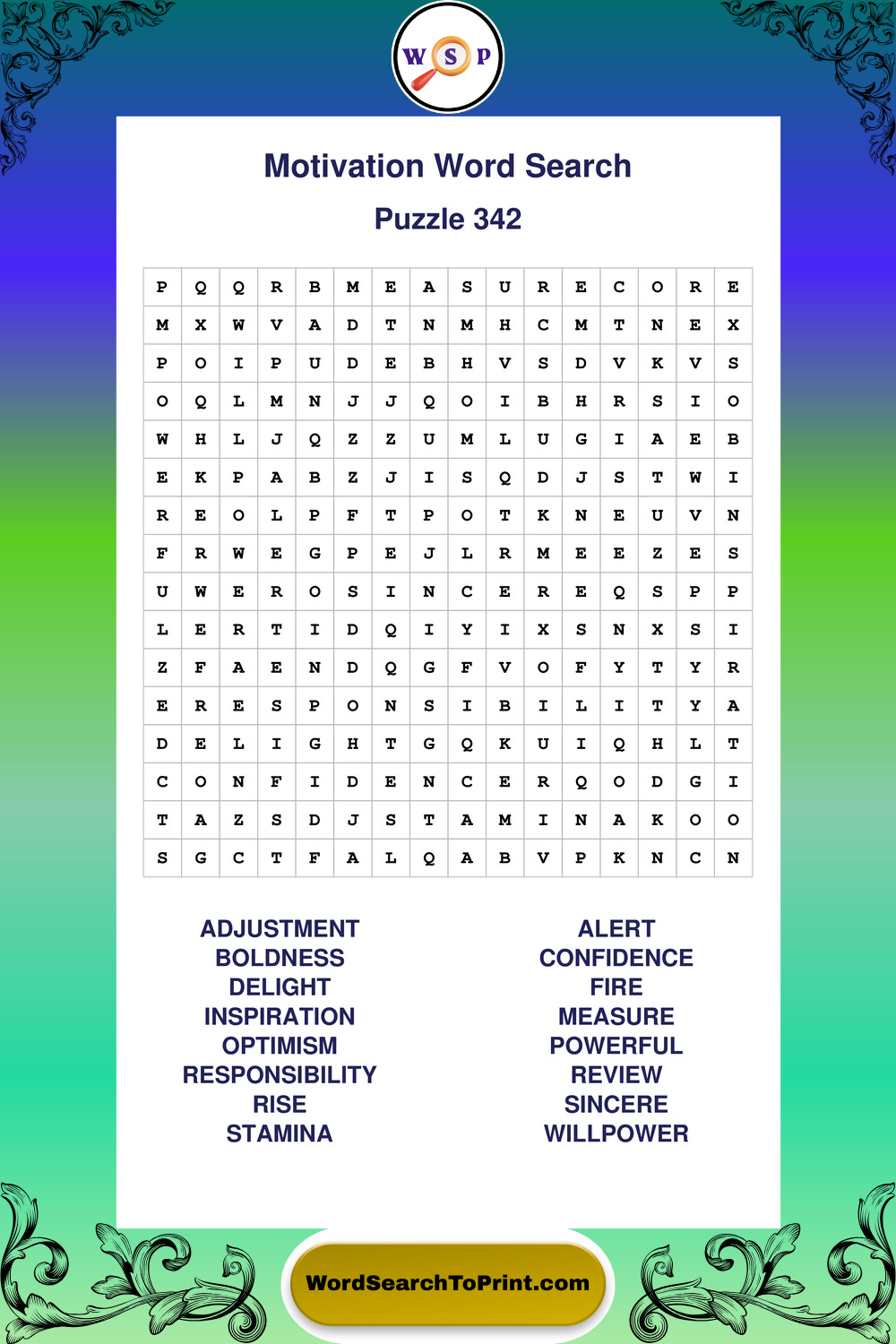 W S P

Motivation Word Search

Puzzle 342

| P | Q | Q | R | B | M | E | A | S | U | R | E | C | O | R | E |
|---|---|---|---|---|---|---|---|---|---|---|---|---|---|---|---|
| M | X | W | V | A | D | T | N | M | H | C | M | T | N | E | X |
| P | O | I | P | U | D | E | B | H | V | S | D | V | K | V | S |
| O | Q | L | M | N | J | J | Q | O | I | B | H | R | S | I | O |
| W | H | L | J | Q | Z | Z | U | M | L | U | G | I | A | E | B |
| E | K | P | A | B | Z | J | I | S | Q | D | J | S | T | W | I |
| R | E | O | L | P | F | T | P | O | T | K | N | E | U | V | N |
| F | R | W | E | G | P | E | J | L | R | M | E | E | Z | E | S |
| U | W | E | R | O | S | I | N | C | E | R | E | Q | S | P | P |
| L | E | R | T | I | D | Q | I | Y | I | X | S | N | X | S | I |
| Z | F | A | E | N | D | Q | G | F | V | O | F | Y | T | Y | R |
| E | R | E | S | P | O | N | S | I | B | I | L | I | T | Y | A |
| D | E | L | I | G | H | T | G | Q | K | U | I | Q | H | L | T |
| C | O | N | F | I | D | E | N | C | E | R | Q | O | D | G | I |
| T | A | Z | S | D | J | S | T | A | M | I | N | A | K | O | O |
| S | G | C | T | F | A | L | Q | A | B | V | P | K | N | C | N |

ADJUSTMENT
BOLDNESS
DELIGHT
INSPIRATION
OPTIMISM
RESPONSIBILITY
RISE
STAMINA

ALERT
CONFIDENCE
FIRE
MEASURE
POWERFUL
REVIEW
SINCERE
WILLPOWER

WordSearchToPrint.com